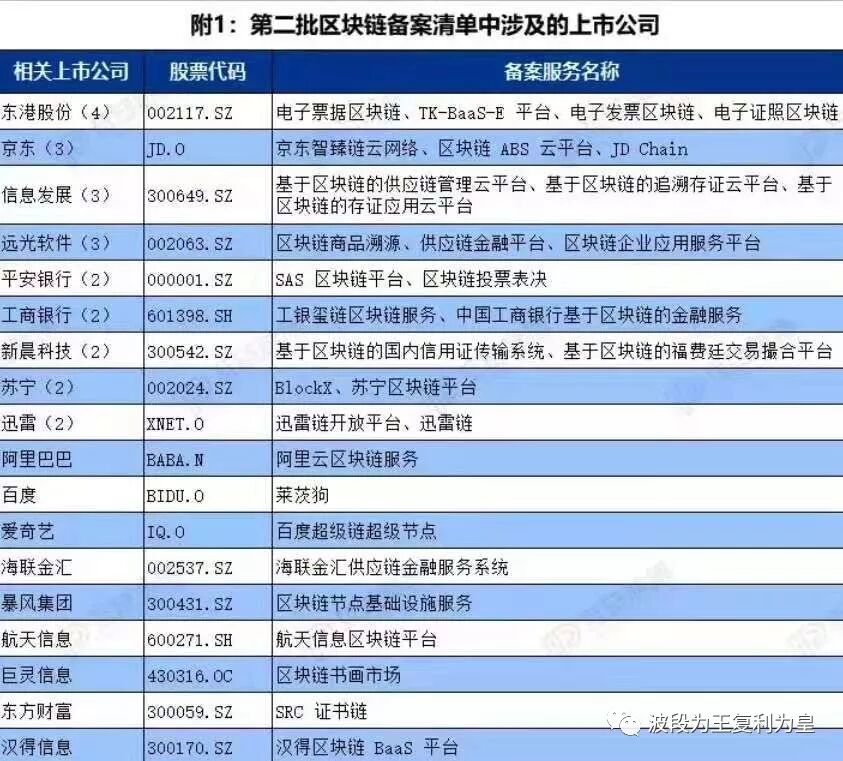 附1：第二批区块链备案清单中涉及的上市公司

| 相关上市公司 | 股票代码 | 备案服务名称 |
|---|---|---|
| 东港股份（4） | 002117.SZ | 电子票据区块链、TK-BaaS-E 平台、电子发票区块链、电子证照区块链 |
| 京东（3） | JD.O | 京东智臻链云网络、区块链 ABS 云平台、JD Chain |
| 信息发展（3） | 300649.SZ | 基于区块链的供应链管理云平台、基于区块链的追溯存证云平台、基于区块链的存证应用云平台 |
| 远光软件（3） | 002063.SZ | 区块链商品溯源、供应链金融平台、区块链企业应用服务平台 |
| 平安银行（2） | 000001.SZ | SAS 区块链平台、区块链投票表决 |
| 工商银行（2） | 601398.SH | 工银玺链区块链服务、中国工商银行基于区块链的金融服务 |
| 新晨科技（2） | 300542.SZ | 基于区块链的国内信用证传输系统、基于区块链的福费廷交易撮合平台 |
| 苏宁（2） | 002024.SZ | BlockX、苏宁区块链平台 |
| 迅雷（2） | XNET.O | 迅雷链开放平台、迅雷链 |
| 阿里巴巴 | BABA.N | 阿里云区块链服务 |
| 百度 | BIDU.O | 莱茨狗 |
| 爱奇艺 | IQ.O | 百度超级链超级节点 |
| 海联金汇 | 002537.SZ | 海联金汇供应链金融服务系统 |
| 暴风集团 | 300431.SZ | 区块链节点基础设施服务 |
| 航天信息 | 600271.SH | 航天信息区块链平台 |
| 巨灵信息 | 430316.OC | 区块链书画市场 |
| 东方财富 | 300059.SZ | SRC 证书链 |
| 汉得信息 | 300170.SZ | 汉得区块链 BaaS 平台 |

波段为王复利为皇